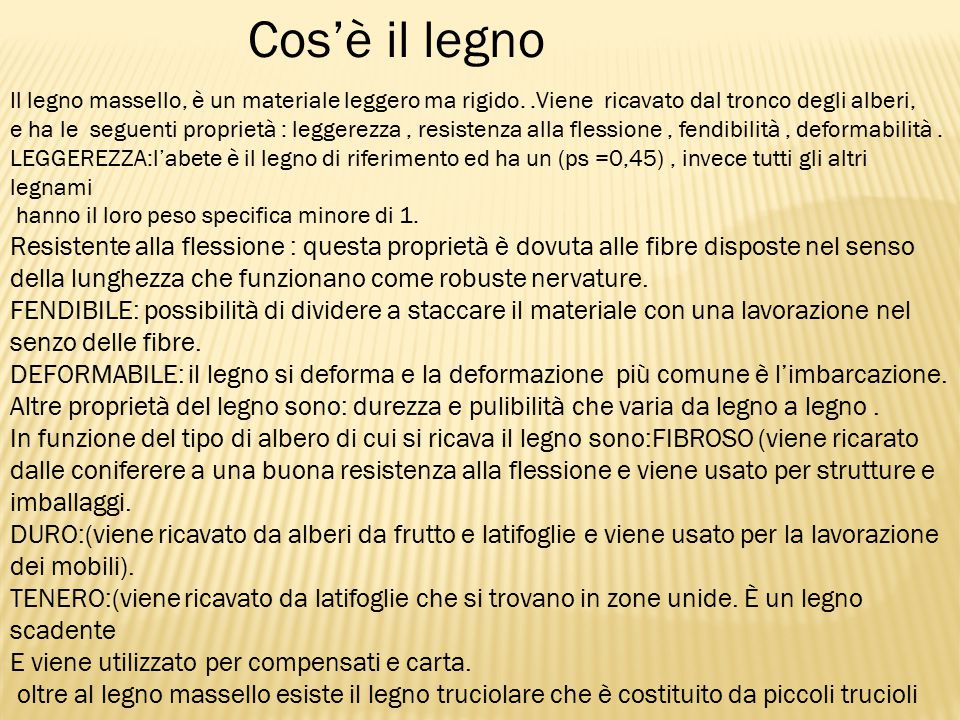 Cos'è il legno

Il legno massello, è un materiale leggero ma rigido. .Viene ricavato dal tronco degli alberi, e ha le seguenti proprietà : leggerezza , resistenza alla flessione , fendibilità , deformabilità .
LEGGEREZZA:l'abete è il legno di riferimento ed ha un (ps =0,45) , invece tutti gli altri legnami
hanno il loro peso specifica minore di 1.
Resistente alla flessione : questa proprietà è dovuta alle fibre disposte nel senso della lunghezza che funzionano come robuste nervature.
FENDIBILE: possibilità di dividere a staccare il materiale con una lavorazione nel senzo delle fibre.
DEFORMABILE: il legno si deforma e la deformazione più comune è l'imbarcazione.
Altre proprietà del legno sono: durezza e pulibilità che varia da legno a legno .
In funzione del tipo di albero di cui si ricava il legno sono:FIBROSO (viene ricarato dalle coniferere a una buona resistenza alla flessione e viene usato per strutture e imballaggi.
DURO:(viene ricavato da alberi da frutto e latifoglie e viene usato per la lavorazione dei mobili).
TENERO:(viene ricavato da latifoglie che si trovano in zone unide. È un legno scadente
E viene utilizzato per compensati e carta.
oltre al legno massello esiste il legno truciolare che è costituito da piccoli trucioli